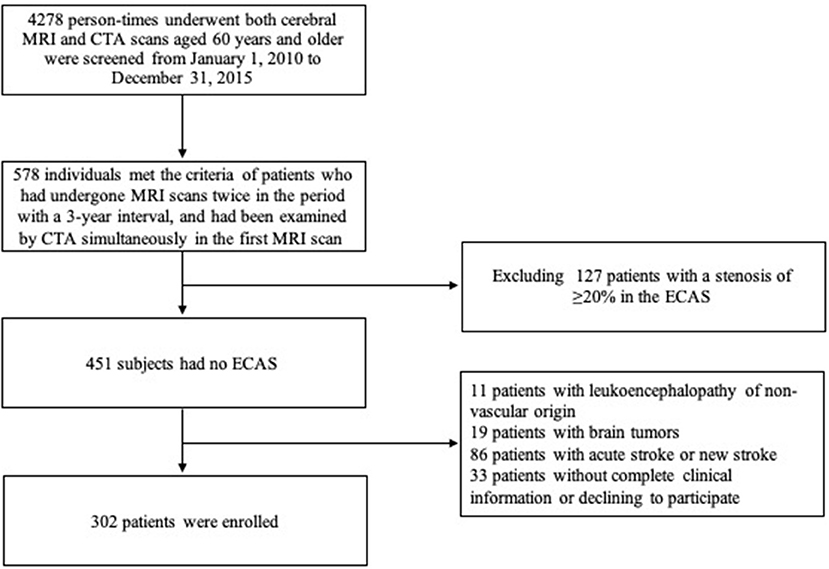 4278 person-times underwent both cerebral MRI and CTA scans aged 60 years and older were screened from January 1, 2010 to December 31, 2015

578 individuals met the criteria of patients who had undergone MRI scans twice in the period with a 3-year interval, and had been examined by CTA simultaneously in the first MRI scan

Excluding 127 patients with a stenosis of ≥20% in the ECAS

451 subjects had no ECAS

11 patients with leukoencephalopathy of non-vascular origin
19 patients with brain tumors
86 patients with acute stroke or new stroke
33 patients without complete clinical information or declining to participate

302 patients were enrolled